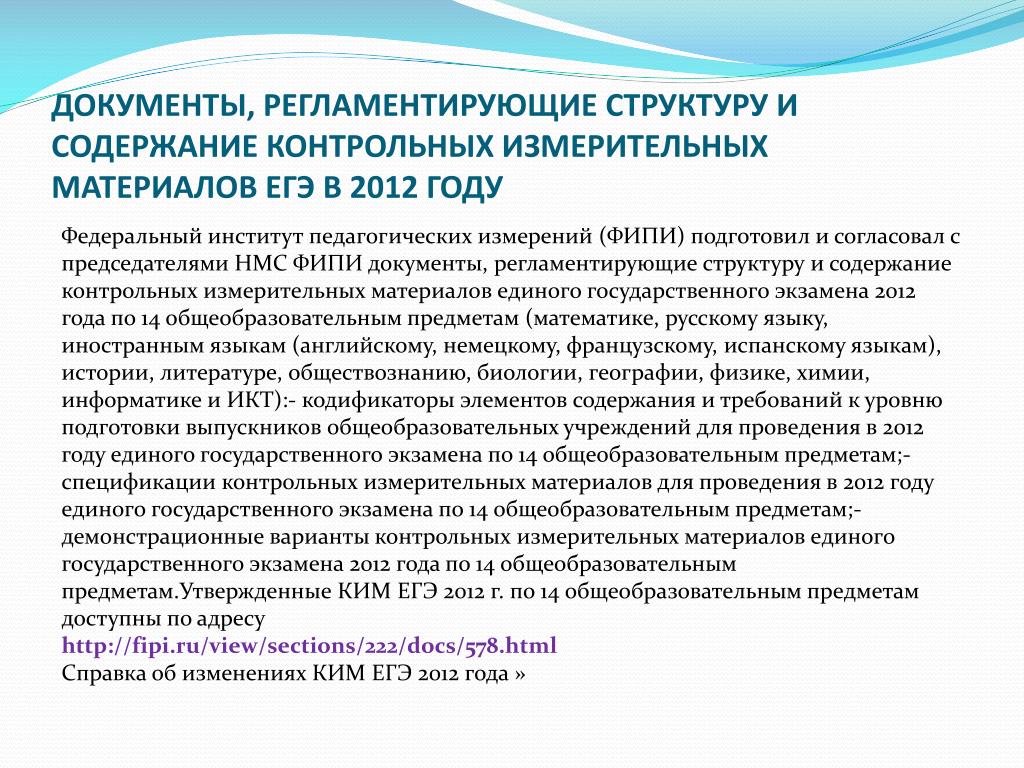 ДОКУМЕНТЫ, РЕГЛАМЕНТИРУЮЩИЕ СТРУКТУРУ И СОДЕРЖАНИЕ КОНТРОЛЬНЫХ ИЗМЕРИТЕЛЬНЫХ МАТЕРИАЛОВ ЕГЭ В 2012 ГОДУ

Федеральный институт педагогических измерений (ФИПИ) подготовил и согласовал с председателями НМС ФИПИ документы, регламентирующие структуру и содержание контрольных измерительных материалов единого государственного экзамена 2012 года по 14 общеобразовательным предметам (математике, русскому языку, иностранным языкам (английскому, немецкому, французскому, испанскому языкам), истории, литературе, обществознанию, биологии, географии, физике, химии, информатике и ИКТ):- кодификаторы элементов содержания и требований к уровню подготовки выпускников общеобразовательных учреждений для проведения в 2012 году единого государственного экзамена по 14 общеобразовательным предметам;- спецификации контрольных измерительных материалов для проведения в 2012 году единого государственного экзамена по 14 общеобразовательным предметам;- демонстрационные варианты контрольных измерительных материалов единого государственного экзамена 2012 года по 14 общеобразовательным предметам.Утвержденные КИМ ЕГЭ 2012 г. по 14 общеобразовательным предметам доступны по адресу
http://fipi.ru/view/sections/222/docs/578.html
Справка об изменениях КИМ ЕГЭ 2012 года »